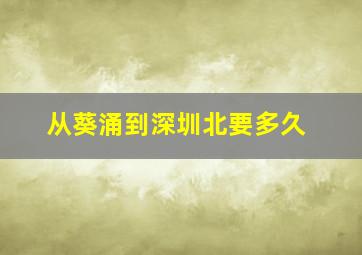 从葵涌到深圳北要多久